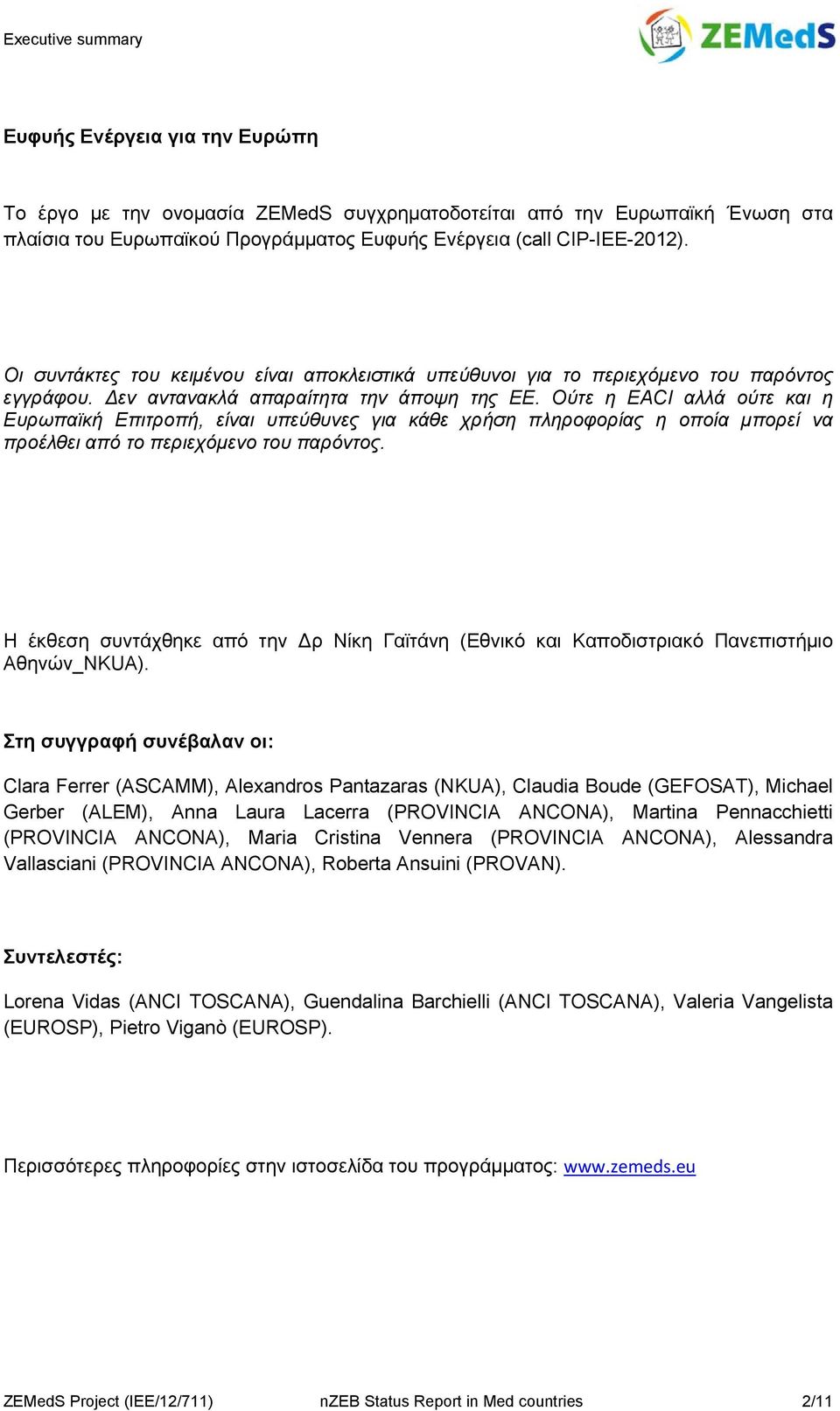 Executive summary

ZEMedS

Ευφυής Ενέργεια για την Ευρώπη

Το έργο με την ονομασία ZEMedS συγχρηματοδοτείται από την Ευρωπαϊκή Ένωση στα πλαίσια του Ευρωπαϊκού Προγράμματος Ευφυής Ενέργεια (call CIP-IEE-2012).

Οι συντάκτες του κειμένου είναι αποκλειστικά υπεύθυνοι για το περιεχόμενο του παρόντος εγγράφου. Δεν αντανακλά απαραίτητα την άποψη της ΕΕ. Ούτε η EACI αλλά ούτε και η Ευρωπαϊκή Επιτροπή, είναι υπεύθυνες για κάθε χρήση πληροφορίας η οποία μπορεί να προέλθει από το περιεχόμενο του παρόντος.

Η έκθεση συντάχθηκε από την Δρ Νίκη Γαϊτάνη (Εθνικό και Καποδιστριακό Πανεπιστήμιο Αθηνών_NKUA).

Στη συγγραφή συνέβαλαν οι:

Clara Ferrer (ASCAMM), Alexandros Pantazaras (NKUA), Claudia Boude (GEFOSAT), Michael Gerber (ALEM), Anna Laura Lacerra (PROVINCIA ANCONA), Martina Pennacchietti (PROVINCIA ANCONA), Maria Cristina Vennera (PROVINCIA ANCONA), Alessandra Vallasciani (PROVINCIA ANCONA), Roberta Ansuini (PROVAN).

Συντελεστές:

Lorena Vidas (ANCI TOSCANA), Guendalina Barchielli (ANCI TOSCANA), Valeria Vangelista (EUROSP), Pietro Viganò (EUROSP).

Περισσότερες πληροφορίες στην ιστοσελίδα του προγράμματος: www.zemeds.eu

ZEMedS Project (IEE/12/711) nZEB Status Report in Med countries 2/11